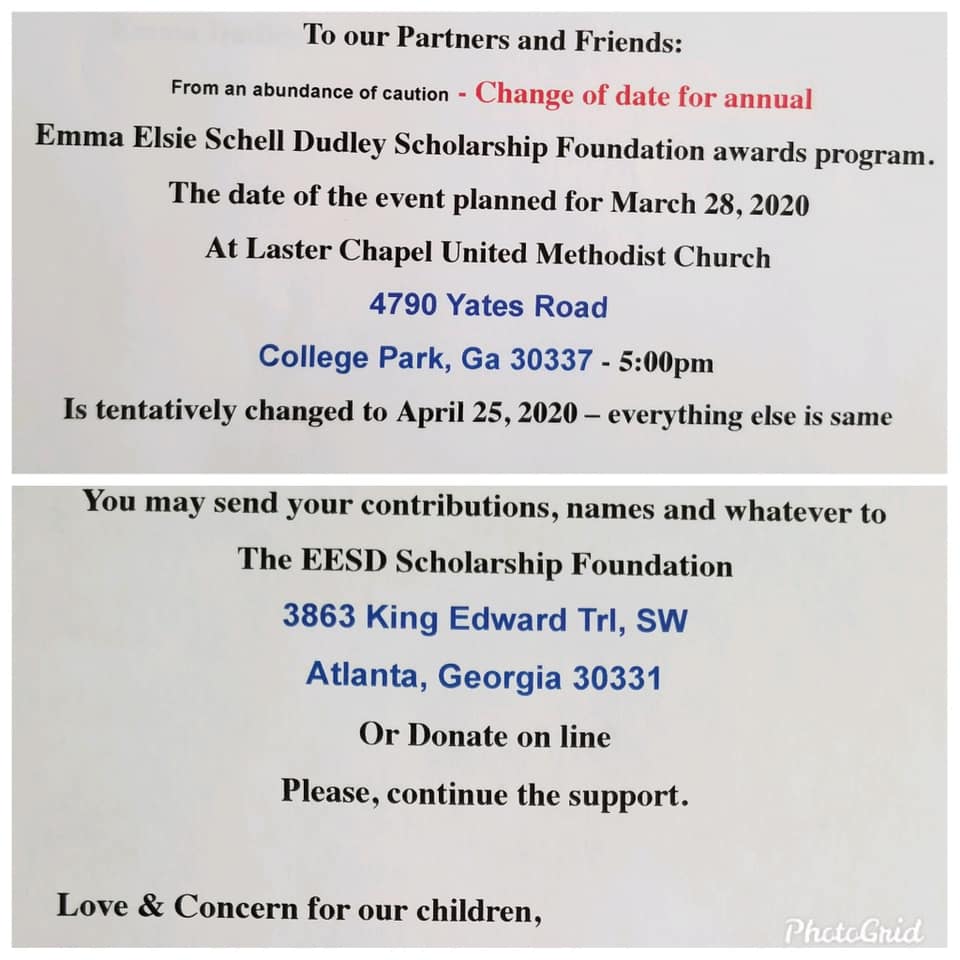 To our Partners and Friends:

From an abundance of caution - Change of date for annual

Emma Elsie Schell Dudley Scholarship Foundation awards program.

The date of the event planned for March 28, 2020

At Laster Chapel United Methodist Church

4790 Yates Road

College Park, Ga 30337 - 5:00pm

Is tentatively changed to April 25, 2020 – everything else is same

You may send your contributions, names and whatever to

The EESD Scholarship Foundation

3863 King Edward Trl, SW

Atlanta, Georgia 30331

Or Donate on line

Please, continue the support.

Love & Concern for our children,

PhotoGrid